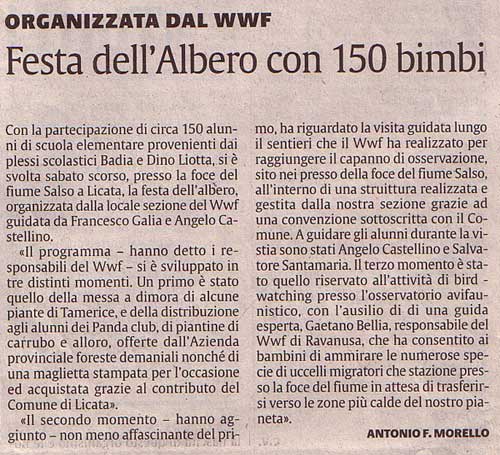 ORGANIZZATA DAL WWF

Festa dell'Albero con 150 bimbi

Con la partecipazione di circa 150 alunni di scuola elementare provenienti dai plessi scolastici Badia e Dino Liotta, si è svolta sabato scorso, presso la foce del fiume Salso a Licata, la festa dell'albero, organizzata dalla locale sezione del Wwf guidata da Francesco Galia e Angelo Castellino.

«Il programma – hanno detto i responsabili del Wwf – si è sviluppato in tre distinti momenti. Un primo è stato quello della messa a dimora di alcune piante di Tamerice, e della distribuzione agli alunni dei Panda club, di piantine di carrubo e alloro, offerte dall'Azienda provinciale foreste demaniali nonché di una maglietta stampata per l'occasione ed acquistata grazie al contributo del Comune di Licata».

«Il secondo momento – hanno aggiunto – non meno affascinante del primo, ha riguardato la visita guidata lungo il sentieri che il Wwf ha realizzato per raggiungere il capanno di osservazione, sito nei presso della foce del fiume Salso, all'interno di una struittura realizzata e gestita dalla nostra sezione grazie ad una convenzione sottoscritta con il Comune. A guidare gli alunni durante la vistia sono stati Angelo Castellino e Salvatore Santamaria. Il terzo momento è stato quello riservato all'attività di bird - watching presso l'osservatorio avifaunistico, con l'ausilio di di una guida esperta, Gaetano Bellia, responsabile del Wwf di Ravanusa, che ha consentito ai bambini di ammirare le numerose specie di uccelli migratori che stazione presso la foce del fiume in attesa di trasferirsi verso le zone più calde del nostro pianeta».

ANTONIO F. MORELLO